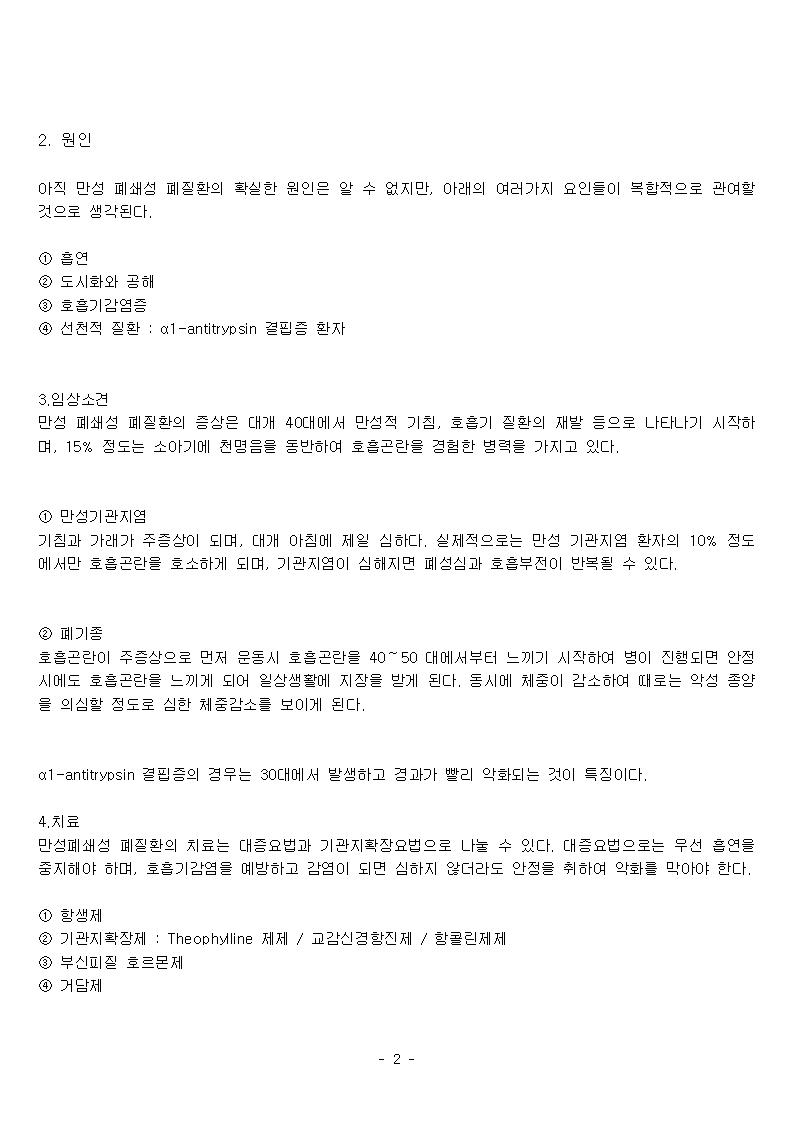 2. 원인

아직 만성 폐쇄성 폐질환의 확실한 원인은 알 수 없지만, 아래의 여러가지 요인들이 복합적으로 관여할 것으로 생각된다.

① 흡연
② 도시화와 공해
③ 호흡기감염증
④ 선천적 질환 : α1-antitrypsin 결핍증 환자

3.임상소견
만성 폐쇄성 폐질환의 증상은 대개 40대에서 만성적 기침, 호흡기 질환의 재발 등으로 나타나기 시작하며, 15% 정도는 소아기에 천명음을 동반하여 호흡곤란을 경험한 병력을 가지고 있다.

① 만성기관지염
기침과 가래가 주증상이 되며, 대개 아침에 제일 심하다. 실제적으로는 만성 기관지염 환자의 10% 정도에서만 호흡곤란을 호소하게 되며, 기관지염이 심해지면 폐성심과 호흡부전이 반복될 수 있다.

② 폐기종
호흡곤란이 주증상으로 먼저 운동시 호흡곤란을 40~50 대에서부터 느끼기 시작하여 병이 진행되면 안정시에도 호흡곤란을 느끼게 되어 일상생활에 지장을 받게 된다. 동시에 체중이 감소하여 때로는 악성 종양을 의심할 정도로 심한 체중감소를 보이게 된다.

α1-antitrypsin 결핍증의 경우는 30대에서 발생하고 경과가 빨리 악화되는 것이 특징이다.

4.치료
만성폐쇄성 폐질환의 치료는 대증요법과 기관지확장요법으로 나눌 수 있다. 대증요법으로는 우선 흡연을 중지해야 하며, 호흡기감염을 예방하고 감염이 되면 심하지 않더라도 안정을 취하여 악화를 막아야 한다.

① 항생제
② 기관지확장제 : Theophylline 제제 / 교감신경항진제 / 항콜린제제
③ 부신피질 호르몬제
④ 거담제

- 2 -